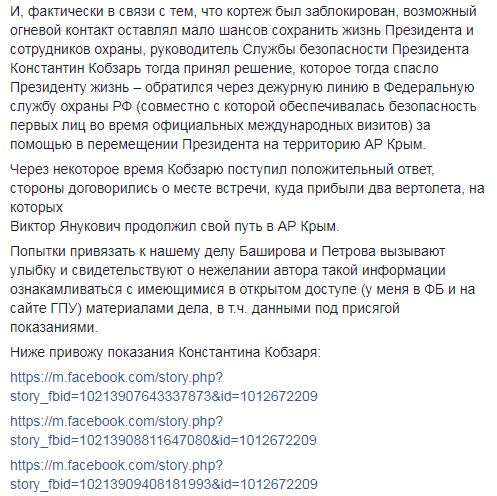 И, фактически в связи с тем, что кортеж был заблокирован, возможный огневой контакт оставлял мало шансов сохранить жизнь Президента и сотрудников охраны, руководитель Службы безопасности Президента Константин Кобзарь тогда принял решение, которое тогда спасло Президенту жизнь – обратился через дежурную линию в Федеральную службу охраны РФ (совместно с которой обеспечивалась безопасность первых лиц во время официальных международных визитов) за помощью в перемещении Президента на территорию АР Крым.

Через некоторое время Кобзарю поступил положительный ответ, стороны договорились о месте встречи, куда прибыли два вертолета, на которых
Виктор Янукович продолжил свой путь в АР Крым.

Попытки привязать к нашему делу Баширова и Петрова вызывают улыбку и свидетельствуют о нежелании автора такой информации ознакамливаться с имеющимися в открытом доступе (у меня в ФБ и на сайте ГПУ) материалами дела, в т.ч. данными под присягой показаниями.

Ниже привожу показания Константина Кобзаря:

https://m.facebook.com/story.php?story_fbid=10213907643337873&id=1012672209

https://m.facebook.com/story.php?story_fbid=10213908811647080&id=1012672209

https://m.facebook.com/story.php?story_fbid=10213909408181993&id=1012672209